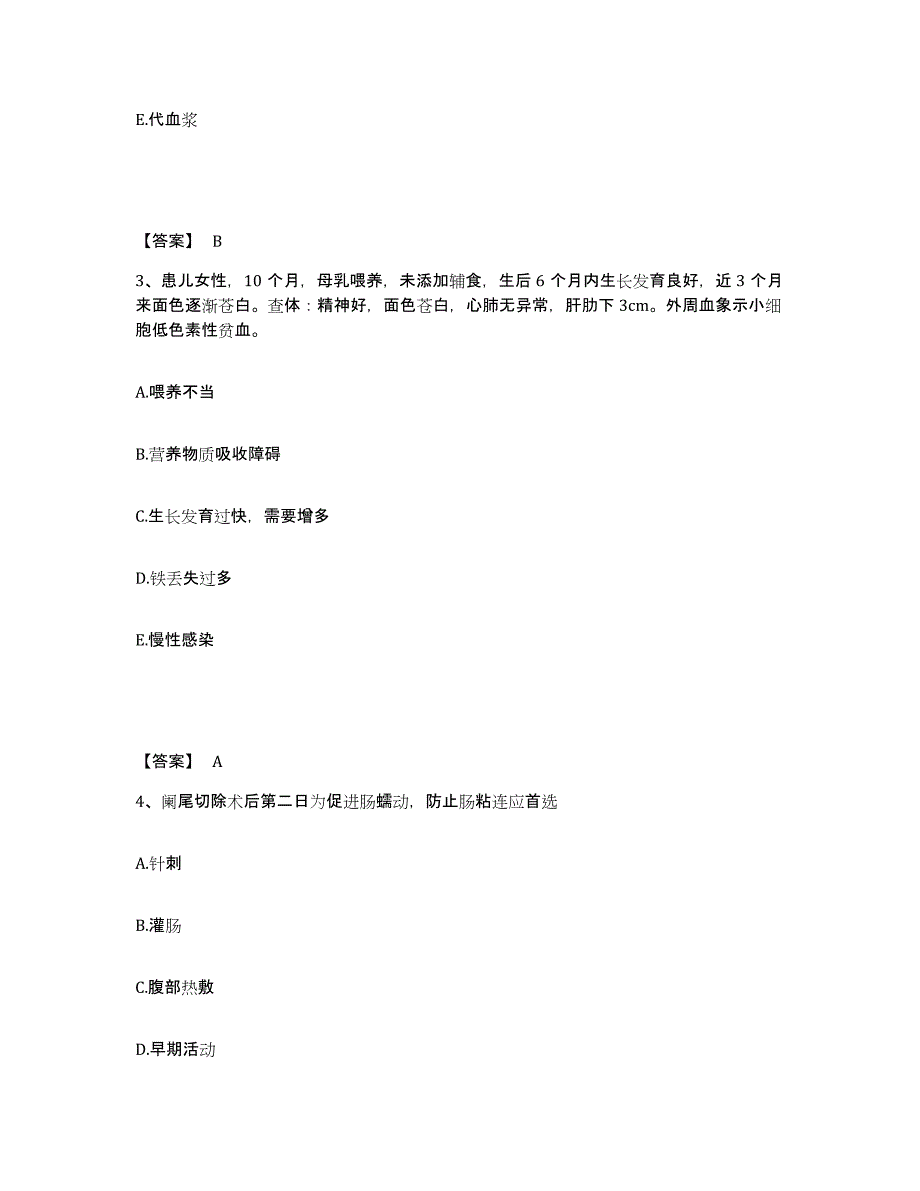 E.代血浆

【答案】 B

3、患儿女性，10 个月，母乳喂养，未添加辅食，生后 6 个月内生长发育良好，近 3 个月来面色逐渐苍白。查体：精神好，面色苍白，心肺无异常，肝肋下 3cm。外周血象示小细胞低色素性贫血。

A.喂养不当

B.营养物质吸收障碍

C.生长发育过快，需要增多

D.铁丢失过多

E.慢性感染

【答案】 A

4、阑尾切除术后第二日为促进肠蠕动，防止肠粘连应首选

A.针刺

B.灌肠

C.腹部热敷

D.早期活动